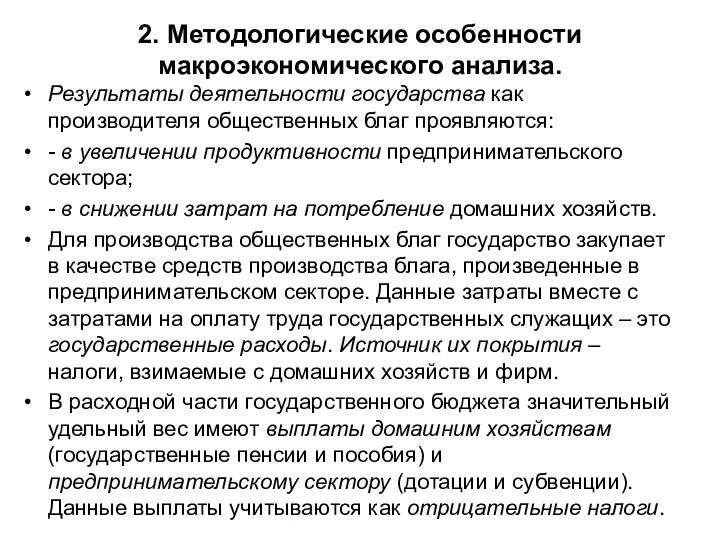 2. Методологические особенности макроэкономического анализа.

• Результаты деятельности государства как производителя общественных благ проявляются:

• - в увеличении продуктивности предпринимательского сектора;

• - в снижении затрат на потребление домашних хозяйств.

• Для производства общественных благ государство закупает в качестве средств производства блага, произведенные в предпринимательском секторе. Данные затраты вместе с затратами на оплату труда государственных служащих – это государственные расходы. Источник их покрытия – налоги, взимаемые с домашних хозяйств и фирм.

• В расходной части государственного бюджета значительный удельный вес имеют выплаты домашним хозяйствам (государственные пенсии и пособия) и предпринимательскому сектору (дотации и субвенции). Данные выплаты учитываются как отрицательные налоги.